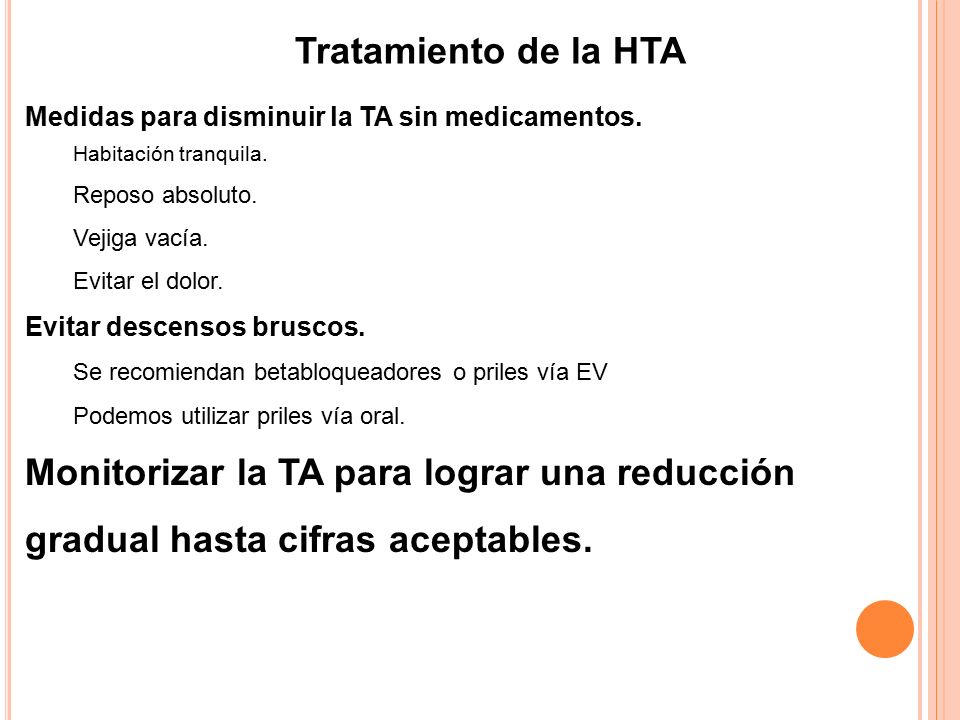 Tratamiento de la HTA

Medidas para disminuir la TA sin medicamentos.

Habitación tranquila.

Reposo absoluto.

Vejiga vacía.

Evitar el dolor.

Evitar descensos bruscos.

Se recomiendan betabloqueadores o priles vía EV

Podemos utilizar priles vía oral.

Monitorizar la TA para lograr una reducción gradual hasta cifras aceptables.